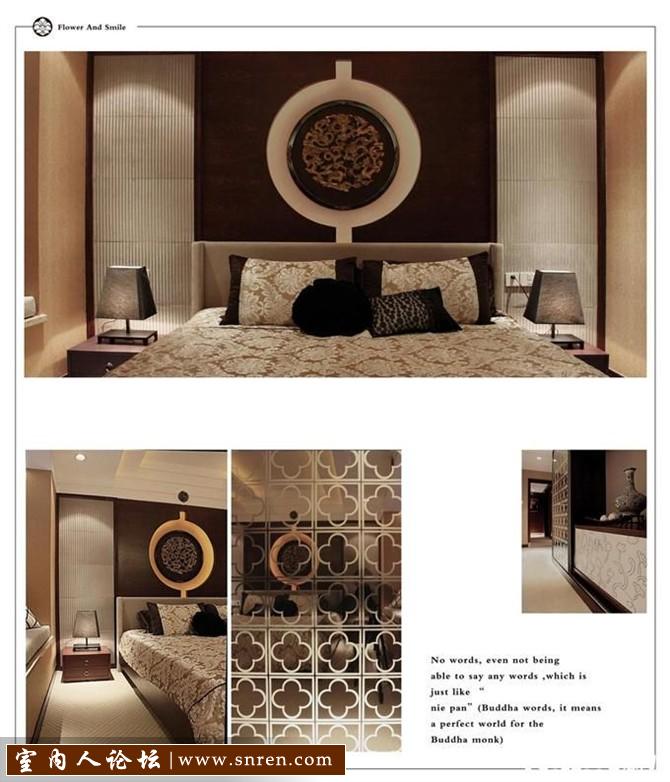 Flower And Smile

No words, even not being able to say any words ,which is just like " nie pan" (Buddha words, it means a perfect world for the Buddha monk)

室内人论坛 | www.snren.com